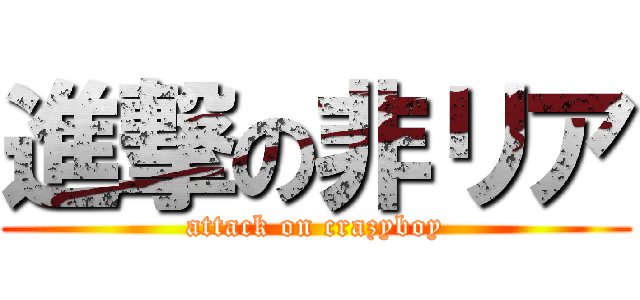 進撃の非リア
attack on crazyboy